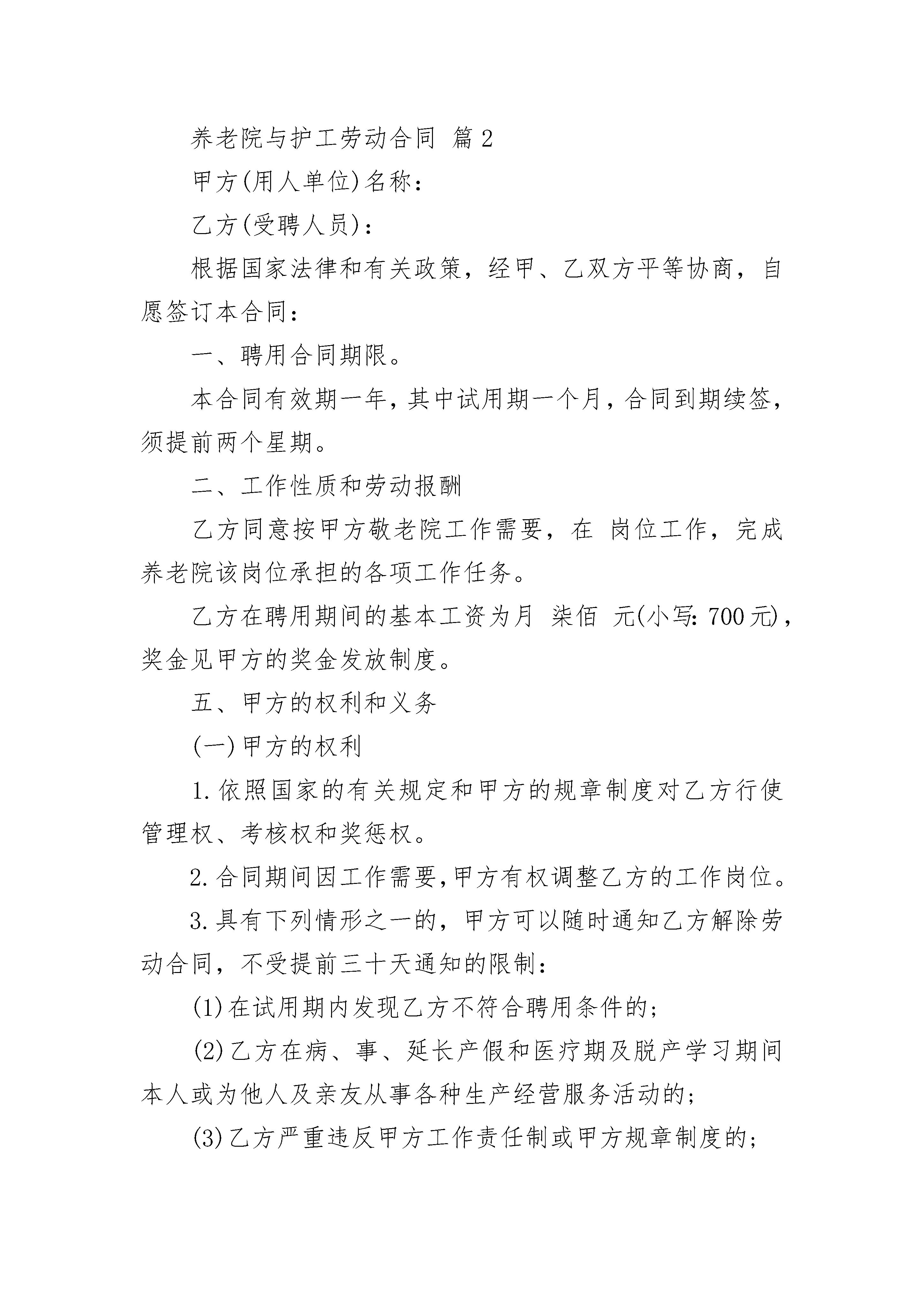 养老院与护工劳动合同 篇2

甲方(用人单位)名称：

乙方(受聘人员)：

根据国家法律和有关政策，经甲、乙双方平等协商，自愿签订本合同：

一、聘用合同期限。

本合同有效期一年，其中试用期一个月，合同到期续签，须提前两个星期。

二、工作性质和劳动报酬

乙方同意按甲方敬老院工作需要，在 岗位工作，完成养老院该岗位承担的各项工作任务。

乙方在聘用期间的基本工资为月 柒佰 元(小写：700元)，奖金见甲方的奖金发放制度。

五、甲方的权利和义务

(一)甲方的权利

1.依照国家的有关规定和甲方的规章制度对乙方行使管理权、考核权和奖惩权。

2.合同期间因工作需要，甲方有权调整乙方的工作岗位。

3.具有下列情形之一的，甲方可以随时通知乙方解除劳动合同，不受提前三十天通知的限制：

(1)在试用期内发现乙方不符合聘用条件的；

(2)乙方在病、事、延长产假和医疗期及脱产学习期间本人或为他人及亲友从事各种生产经营服务活动的；

(3)乙方严重违反甲方工作责任制或甲方规章制度的；